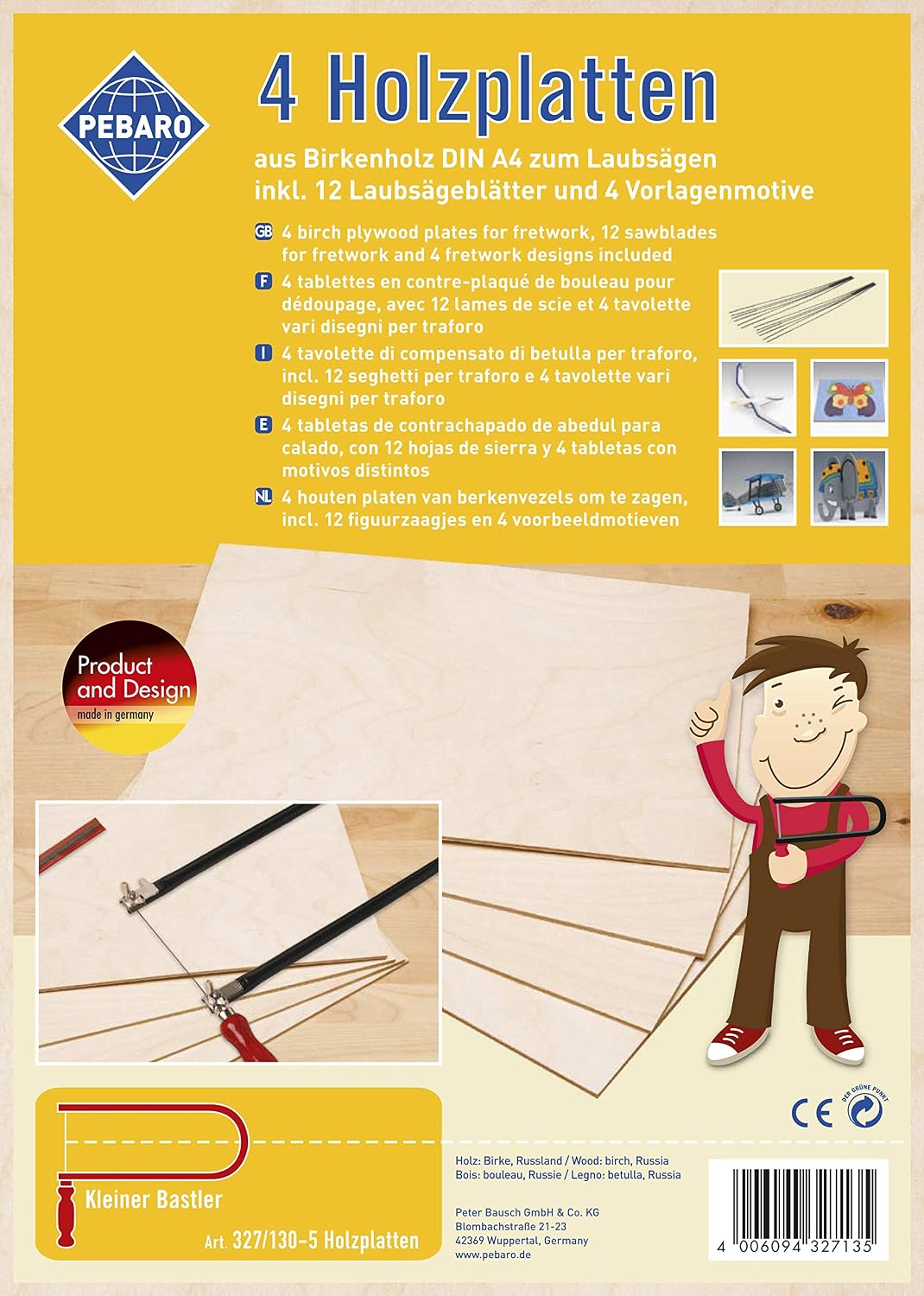 PEBARO

4 Holzplatten

aus Birkenholz DIN A4 zum Laubsägen inkl. 12 Laubsägeblätter und 4 Vorlagenmotive

GB 4 birch plywood plates for fretwork, 12 sawblades for fretwork and 4 fretwork designs included

F 4 tablettes en contre-plaqué de bouleau pour dédoupage, avec 12 lames de scie et 4 tavolette vari disegni per traforo

I 4 tavolette di compensato di betulla per traforo, incl. 12 seghetti per traforo e 4 tavolette vari disegni per traforo

E 4 tabletas de contrachapado de abedul para calado, con 12 hojas de sierra y 4 tabletas con motivos distintos

NL 4 houten platen van berkenvezels om te zagen, incl. 12 figuurzaagjes en 4 voorbeeldmotieven

Product and Design
made in germany

CE
DER GRÜNE PUNKT

Kleiner Bastler

Art. 327/130-5 Holzplatten

Holz: Birke, Russland / Wood: birch, Russia
Bois: bouleau, Russie / Legno: betulla, Russia

Peter Bausch GmbH & Co. KG
Blombachstraße 21-23
42369 Wuppertal, Germany
www.pebaro.de

4 006094 327135